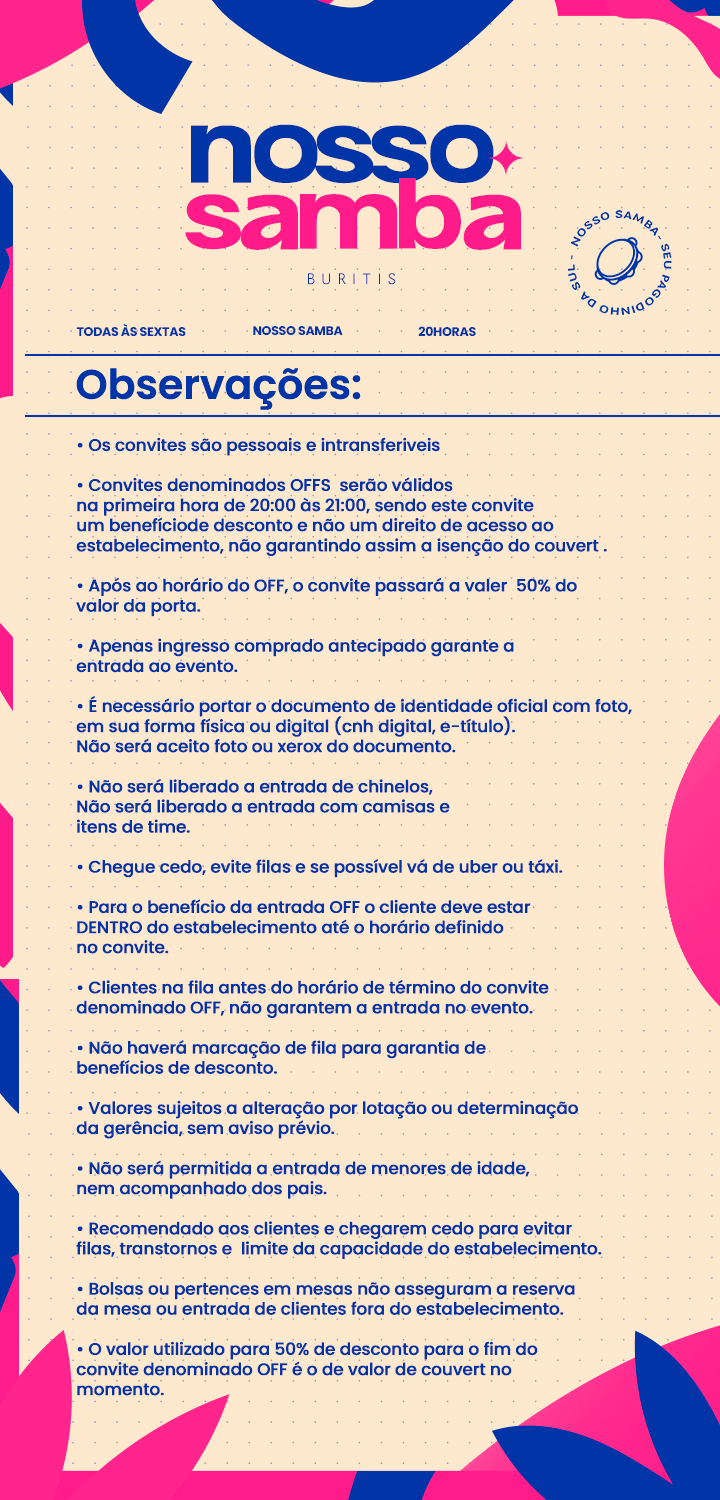 nosso samba

BURITIS

NOSSO SAMBA - SEU PAGODINHO DA SUL -

TODAS ÀS SEXTAS NOSSO SAMBA 20HORAS

Observações:

• Os convites são pessoais e intransferiveis

• Convites denominados OFFS serão válidos na primeira hora de 20:00 às 21:00, sendo este convite um benefíciode desconto e não um direito de acesso ao estabelecimento, não garantindo assim a isenção do couvert .

• Após ao horário do OFF, o convite passará a valer 50% do valor da porta.

• Apenas ingresso comprado antecipado garante a entrada ao evento.

• É necessário portar o documento de identidade oficial com foto, em sua forma física ou digital (cnh digital, e-título). Não será aceito foto ou xerox do documento.

• Não será liberado a entrada de chinelos, Não será liberado a entrada com camisas e itens de time.

• Chegue cedo, evite filas e se possível vá de uber ou táxi.

• Para o benefício da entrada OFF o cliente deve estar DENTRO do estabelecimento até o horário definido no convite.

• Clientes na fila antes do horário de término do convite denominado OFF, não garantem a entrada no evento.

• Não haverá marcação de fila para garantia de benefícios de desconto.

• Valores sujeitos a alteração por lotação ou determinação da gerência, sem aviso prévio.

• Não será permitida a entrada de menores de idade, nem acompanhado dos pais.

• Recomendado aos clientes e chegarem cedo para evitar filas, transtornos e limite da capacidade do estabelecimento.

• Bolsas ou pertences em mesas não asseguram a reserva da mesa ou entrada de clientes fora do estabelecimento.

• O valor utilizado para 50% de desconto para o fim do convite denominado OFF é o de valor de couvert no momento.